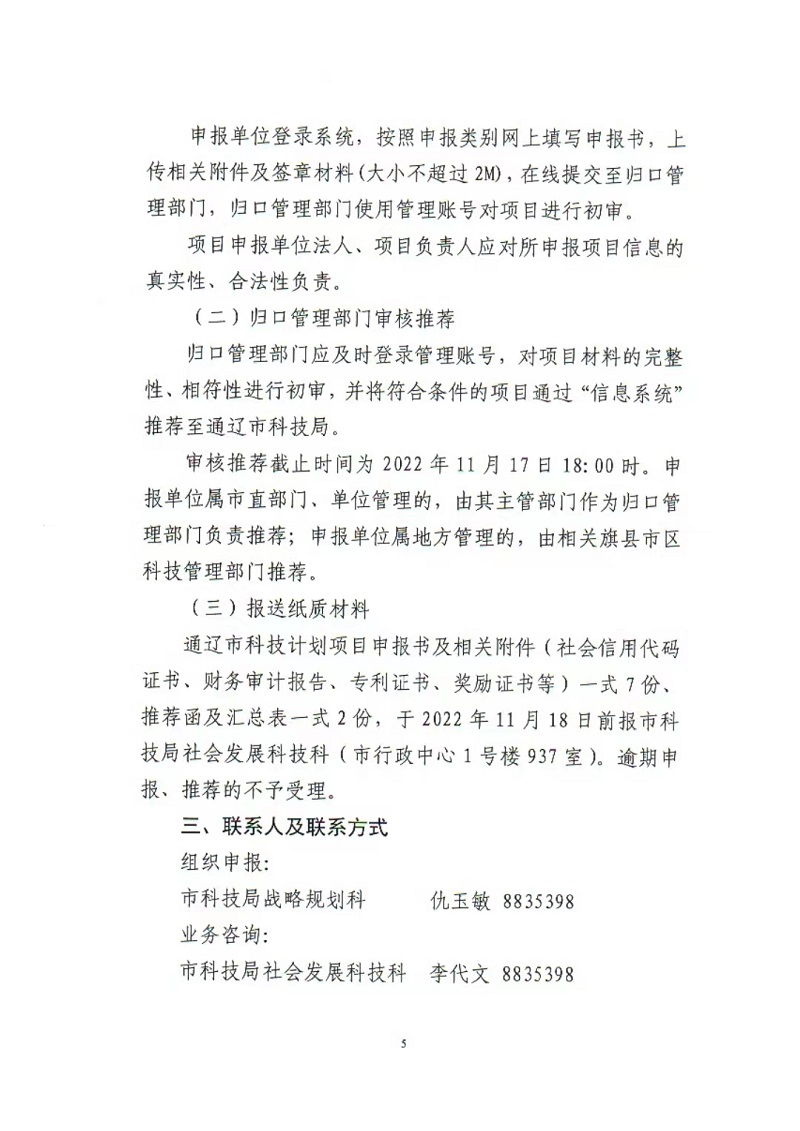 申报单位登录系统，按照申报类别网上填写申报书，上传相关附件及签章材料（大小不超过 2M），在线提交至归口管理部门，归口管理部门使用管理账号对项目进行初审。

项目申报单位法人、项目负责人应对所申报项目信息的真实性、合法性负责。

（二）归口管理部门审核推荐

归口管理部门应及时登录管理账号，对项目材料的完整性、相符性进行初审，并将符合条件的项目通过“信息系统”推荐至通辽市科技局。

审核推荐截止时间为 2022 年 11 月 17 日 18:00 时。申报单位属市直部门、单位管理的，由其主管部门作为归口管理部门负责推荐；申报单位属地方管理的，由相关旗县市区科技管理部门推荐。

（三）报送纸质材料

通辽市科技计划项目申报书及相关附件（社会信用代码证书、财务审计报告、专利证书、奖励证书等）一式 7 份、推荐函及汇总表一式 2 份，于 2022 年 11 月 18 日前报市科技局社会发展科技科（市行政中心 1 号楼 937 室）。逾期申报、推荐的不予受理。

三、联系人及联系方式

组织申报：

市科技局战略规划科　　仇玉敏 8835398

业务咨询：

市科技局社会发展科技科　李代文 8835398

5